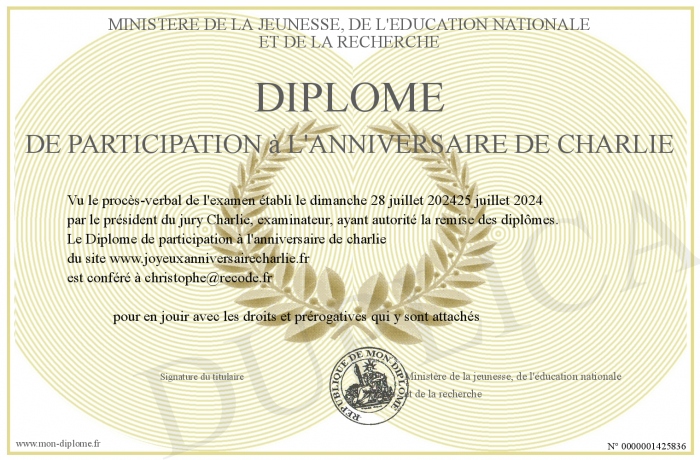 MINISTERE DE LA JEUNESSE, DE L'EDUCATION NATIONALE
ET DE LA RECHERCHE

DIPLOME

DE PARTICIPATION à L'ANNIVERSAIRE DE CHARLIE

Vu le procès-verbal de l'examen établi le dimanche 28 juillet 202425 juillet 2024
par le président du jury Charlie, examinateur, ayant autorité la remise des diplômes.
Le Diplome de participation à l'anniversaire de charlie
du site www.joyeuxanniversairecharlie.fr
est conféré à christophe@recode.fr

pour en jouir avec les droits et prérogatives qui y sont attachés

Signature du titulaire

REPUBLIQUE DE MON DIPLOME

Ministère de la jeunesse, de l'éducation nationale
et de la recherche

DUPLICATA

www.mon-diplome.fr

N° 0000001425836